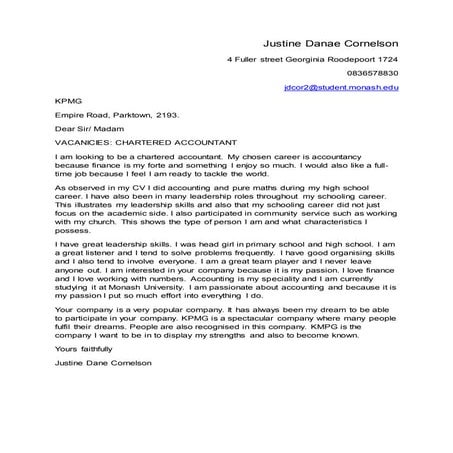 Justine Danae Cornelson

4 Fuller street Georginia Roodepoort 1724

0836578830

jdcor2@student.monash.edu

KPMG

Empire Road, Parktown, 2193.

Dear Sir/ Madam

VACANICIES: CHARTERED ACCOUNTANT

I am looking to be a chartered accountant. My chosen career is accountancy because finance is my forte and something I enjoy so much. I would also like a full-time job because I feel I am ready to tackle the world.

As observed in my CV I did accounting and pure maths during my high school career. I have also been in many leadership roles throughout my schooling career. This illustrates my leadership skills and also that my schooling career did not just focus on the academic side. I also participated in community service such as working with my church. This shows the type of person I am and what characteristics I possess.

I have great leadership skills. I was head girl in primary school and high school. I am a great listener and I tend to solve problems frequently. I have good organising skills and I also tend to involve everyone. I am a great team player and I never leave anyone out. I am interested in your company because it is my passion. I love finance and I love working with numbers. Accounting is my speciality and I am currently studying it at Monash University. I am passionate about accounting and because it is my passion I put so much effort into everything I do.

Your company is a very popular company. It has always been my dream to be able to participate in your company. KPMG is a spectacular company where many people fulfil their dreams. People are also recognised in this company. KMPG is the company I want to be in to display my strengths and also to become known.

Yours faithfully

Justine Dane Cornelson